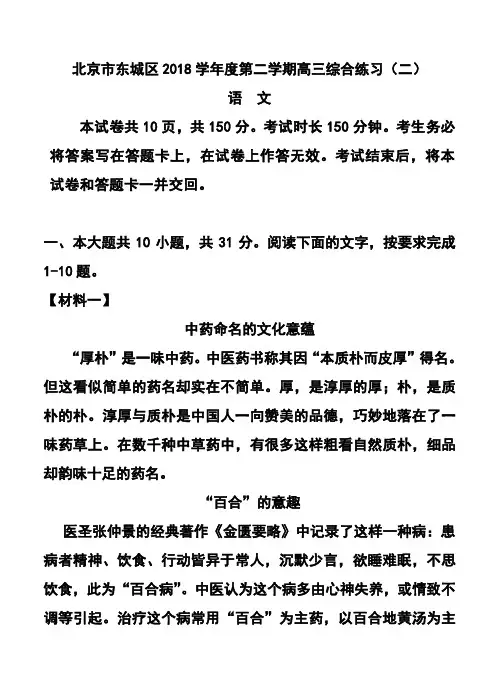 北京市东城区2018学年度第二学期高三综合练习（二）

语 文

本试卷共10页，共150分。考试时长150分钟。考生务必将答案写在答题卡上，在试卷上作答无效。考试结束后，将本试卷和答题卡一并交回。

一、本大题共10小题，共31分。阅读下面的文字，按要求完成1-10题。

【材料一】

中药命名的文化意蕴

“厚朴”是一味中药。中医药书称其因“本质朴而皮厚”得名。但这看似简单的药名却实在不简单。厚，是淳厚的厚；朴，是质朴的朴。淳厚与质朴是中国人一向赞美的品德，巧妙地落在了一味药草上。在数千种中草药中，有很多这样粗看自然质朴，细品却韵味十足的药名。

“百合”的意趣

医圣张仲景的经典著作《金匮要略》中记录了这样一种病：患病者精神、饮食、行动皆异于常人，沉默少言，欲睡难眠，不思饮食，此为“百合病”。中医认为这个病多由心神失养，或情致不调等引起。治疗这个病常用“百合”为主药，以百合地黄汤为主